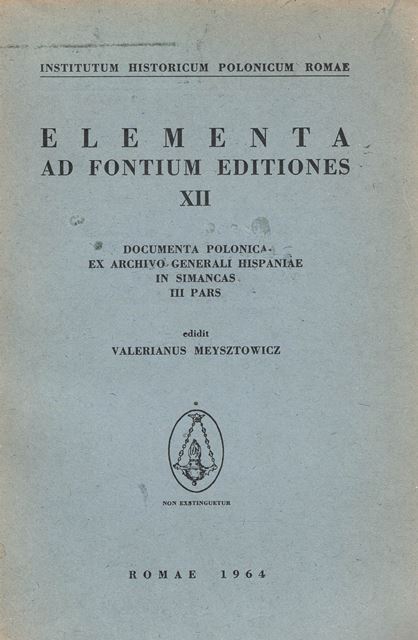 INSTITUTUM HISTORICUM POLONICUM ROMAE

ELEMENTA
AD FONTIUM EDITIONES
XII

DOCUMENTA POLONICA
EX ARCHIVO GENERALI HISPANIAE
IN SIMANCAS
III PARS

edidit
VALERIANUS MEYSZTOWICZ

NON EXSTINGUETUR

ROMAE 1964